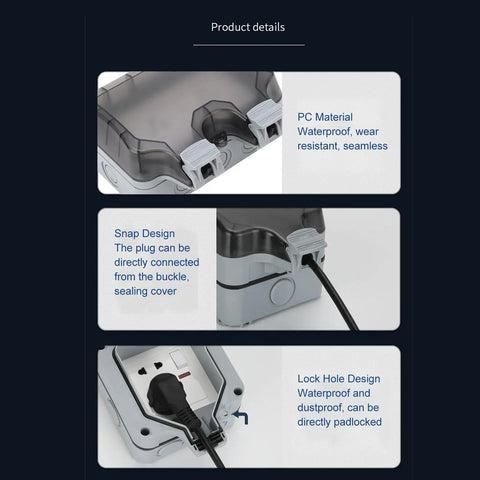 Product details

PC Material
Waterproof, wear resistant, seamless

Snap Design
The plug can be directly connected from the buckle, sealing cover

Lock Hole Design
Waterproof and dustproof, can be directly padlocked